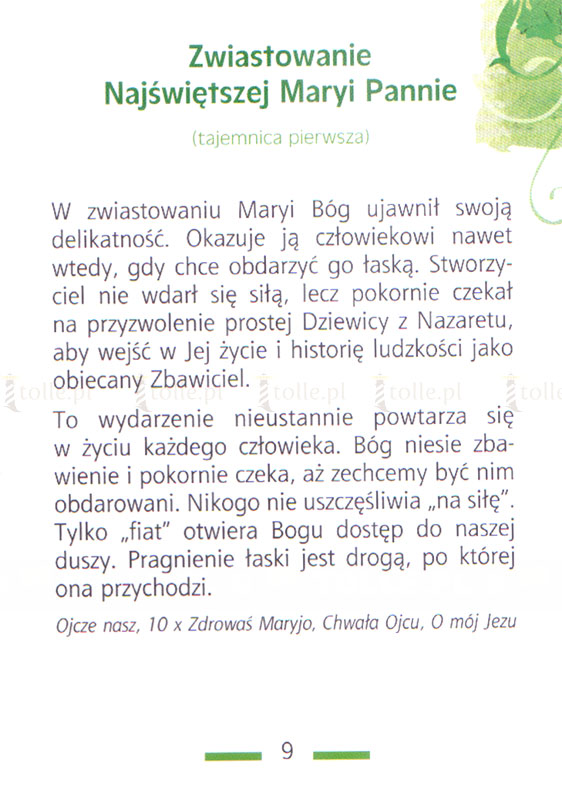 Zwiastowanie Najświętszej Maryi Pannie

(tajemnica pierwsza)

W zwiastowaniu Maryi Bóg ujawnił swoją delikatność. Okazuje ją człowiekowi nawet wtedy, gdy chce obdarzyć go łaską. Stworzyciel nie wdarł się siłą, lecz pokornie czekał na przyzwolenie prostej Dziewicy z Nazaretu, aby wejść w Jej życie i historię ludzkości jako obiecany Zbawiciel.

tolle.pl tolle.pl tolle.pl tolle.pl tolle

To wydarzenie nieustannie powtarza się w życiu każdego człowieka. Bóg niesie zbawienie i pokornie czeka, aż zechcemy być nim obdarowani. Nikogo nie uszczęśliwia „na siłę". Tylko „fiat" otwiera Bogu dostęp do naszej duszy. Pragnienie łaski jest drogą, po której ona przychodzi.

Ojcze nasz, 10 x Zdrowaś Maryjo, Chwała Ojcu, O mój Jezu

9